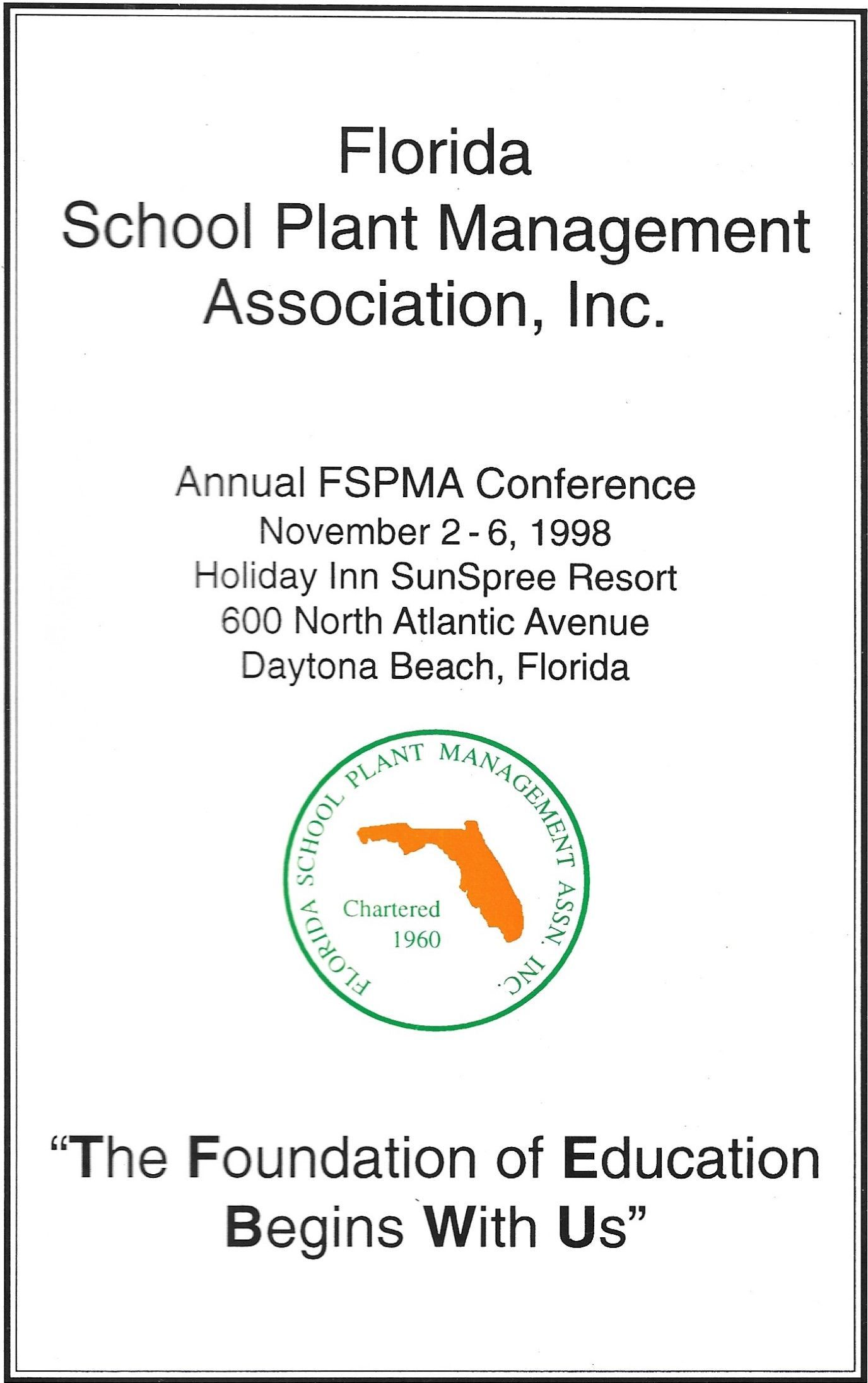 Florida
School Plant Management
Association, Inc.

Annual FSPMA Conference
November 2 - 6, 1998
Holiday Inn SunSpree Resort
600 North Atlantic Avenue
Daytona Beach, Florida

FLORIDA SCHOOL PLANT MANAGEMENT ASSN. INC.
Chartered
1960

"The Foundation of Education
Begins With Us"